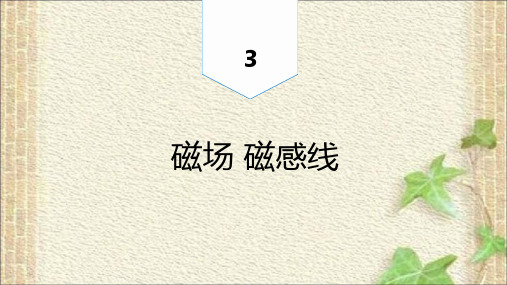 3

磁场 磁感线